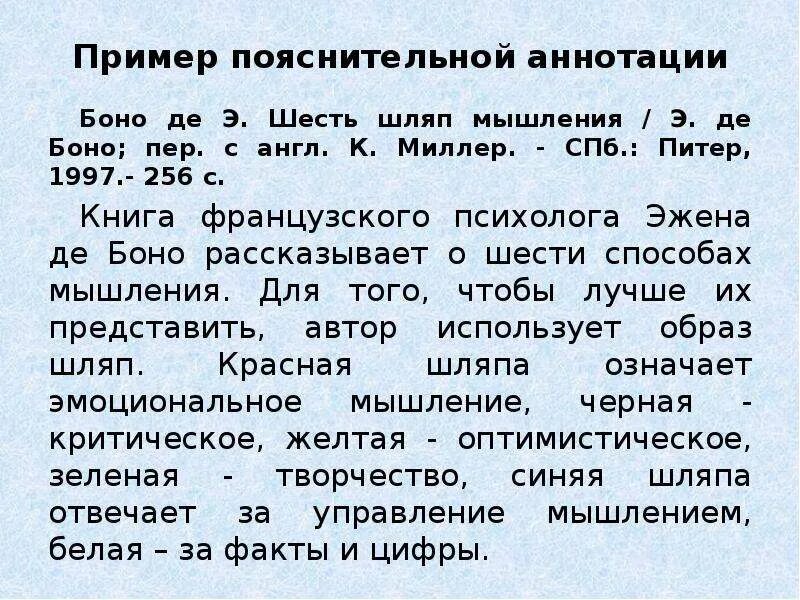 Пример пояснительной аннотации

Боно де Э. Шесть шляп мышления / Э. де Боно; пер. с англ. К. Миллер. - СПб.: Питер, 1997.- 256 с.

Книга французского психолога Эжена де Боно рассказывает о шести способах мышления. Для того, чтобы лучше их представить, автор использует образ шляп. Красная шляпа означает эмоциональное мышление, черная - критическое, желтая - оптимистическое, зеленая - творчество, синяя шляпа отвечает за управление мышлением, белая – за факты и цифры.